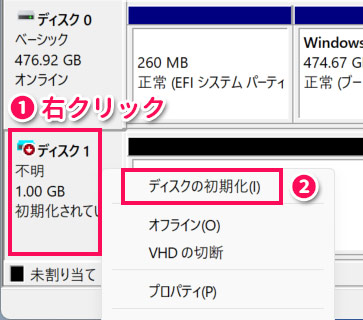 ディスク 0
ベーシック
476.92 GB
オンライン

260 MB
正常 (EFI システム パーティ

Windows
474.67 G
正常 (ブー

1 右クリック

ディスク 1
不明
1.00 GB
初期化されてい

ディスクの初期化(I)

2

オフライン(O)
VHD の切断

プロパティ(P)

未割り当て